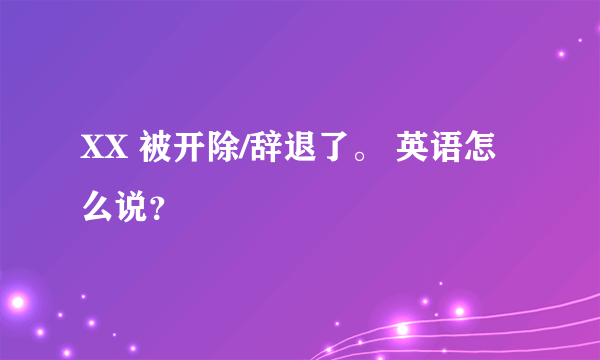 XX 被开除/辞退了。 英语怎么说？